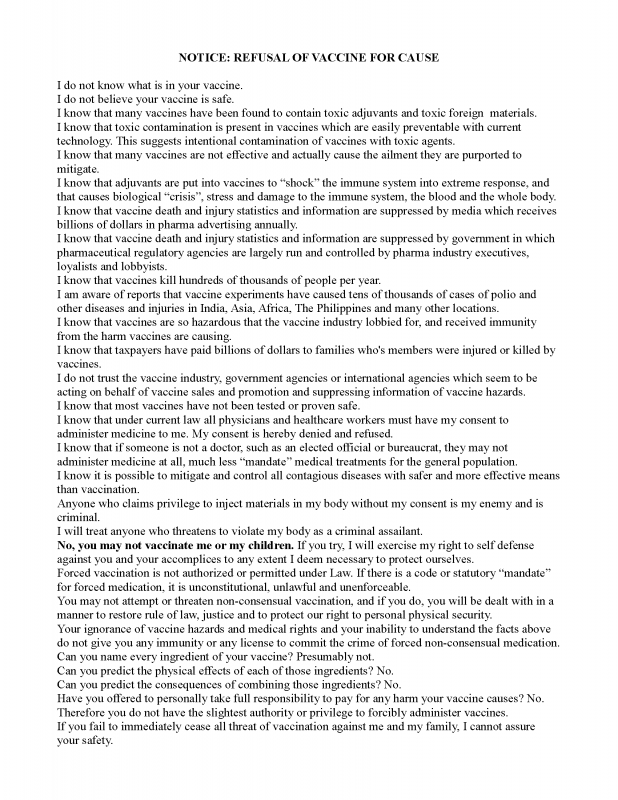 NOTICE: REFUSAL OF VACCINE FOR CAUSE

I do not know what is in your vaccine.
I do not believe your vaccine is safe.
I know that many vaccines have been found to contain toxic adjuvants and toxic foreign materials.
I know that toxic contamination is present in vaccines which are easily preventable with current technology. This suggests intentional contamination of vaccines with toxic agents.
I know that many vaccines are not effective and actually cause the ailment they are purported to mitigate.
I know that adjuvants are put into vaccines to "shock" the immune system into extreme response, and that causes biological "crisis", stress and damage to the immune system, the blood and the whole body.
I know that vaccine death and injury statistics and information are suppressed by media which receives billions of dollars in pharma advertising annually.
I know that vaccine death and injury statistics and information are suppressed by government in which pharmaceutical regulatory agencies are largely run and controlled by pharma industry executives, loyalists and lobbyists.
I know that vaccines kill hundreds of thousands of people per year.
I am aware of reports that vaccine experiments have caused tens of thousands of cases of polio and other diseases and injuries in India, Asia, Africa, The Philippines and many other locations.
I know that vaccines are so hazardous that the vaccine industry lobbied for, and received immunity from the harm vaccines are causing.
I know that taxpayers have paid billions of dollars to families who's members were injured or killed by vaccines.
I do not trust the vaccine industry, government agencies or international agencies which seem to be acting on behalf of vaccine sales and promotion and suppressing information of vaccine hazards.
I know that most vaccines have not been tested or proven safe.
I know that under current law all physicians and healthcare workers must have my consent to administer medicine to me. My consent is hereby denied and refused.
I know that if someone is not a doctor, such as an elected official or bureaucrat, they may not administer medicine at all, much less "mandate" medical treatments for the general population.
I know it is possible to mitigate and control all contagious diseases with safer and more effective means than vaccination.
Anyone who claims privilege to inject materials in my body without my consent is my enemy and is criminal.
I will treat anyone who threatens to violate my body as a criminal assailant.
No, you may not vaccinate me or my children. If you try, I will exercise my right to self defense against you and your accomplices to any extent I deem necessary to protect ourselves.
Forced vaccination is not authorized or permitted under Law. If there is a code or statutory "mandate" for forced medication, it is unconstitutional, unlawful and unenforceable.
You may not attempt or threaten non-consensual vaccination, and if you do, you will be dealt with in a manner to restore rule of law, justice and to protect our right to personal physical security.
Your ignorance of vaccine hazards and medical rights and your inability to understand the facts above do not give you any immunity or any license to commit the crime of forced non-consensual medication.
Can you name every ingredient of your vaccine? Presumably not.
Can you predict the physical effects of each of those ingredients? No.
Can you predict the consequences of combining those ingredients? No.
Have you offered to personally take full responsibility to pay for any harm your vaccine causes? No.
Therefore you do not have the slightest authority or privilege to forcibly administer vaccines.
If you fail to immediately cease all threat of vaccination against me and my family, I cannot assure your safety.